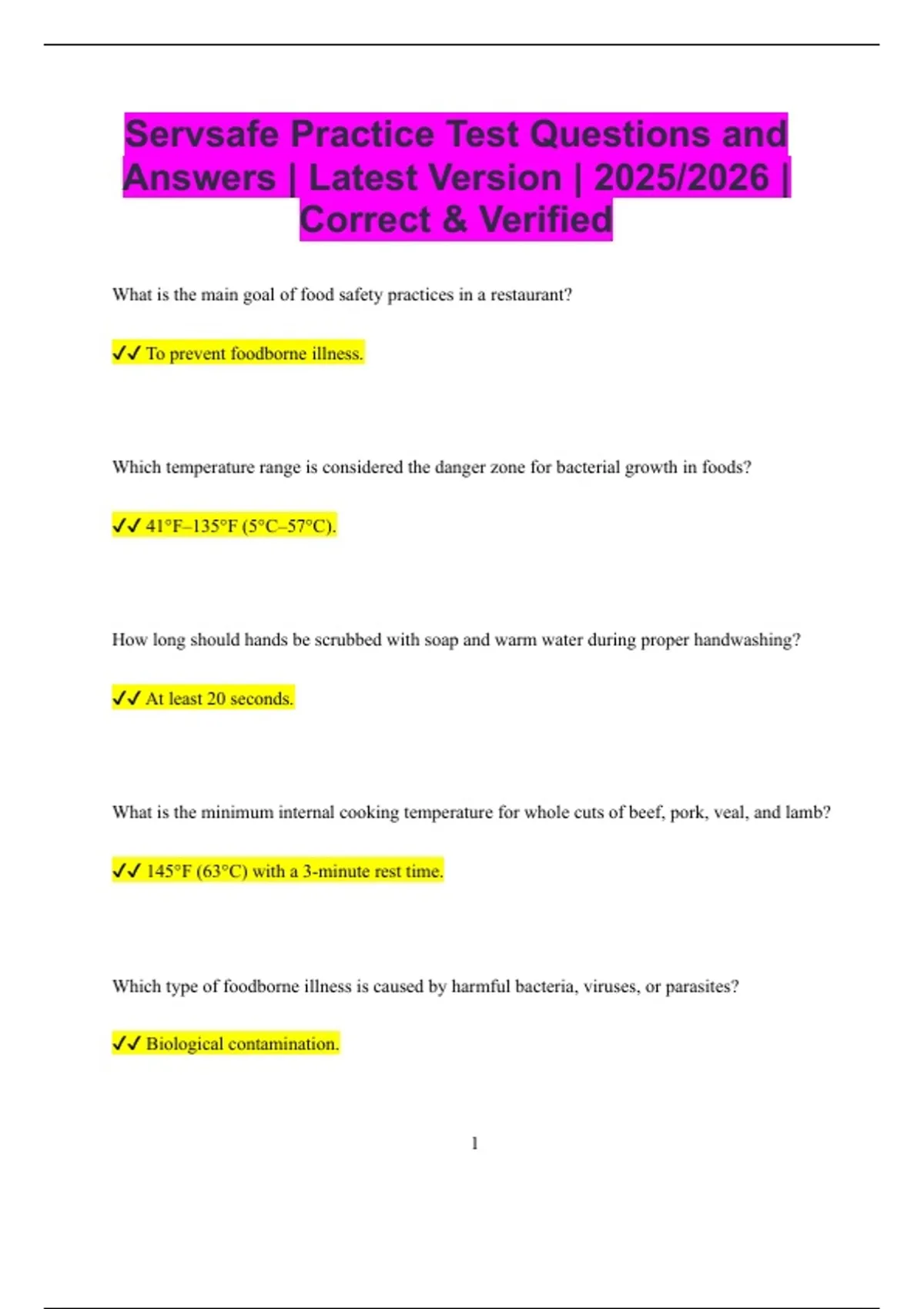 Servsafe Practice Test Questions and Answers | Latest Version | 2025/2026 | Correct & Verified

What is the main goal of food safety practices in a restaurant?

✓✓ To prevent foodborne illness.

Which temperature range is considered the danger zone for bacterial growth in foods?

✓✓ 41°F–135°F (5°C–57°C).

How long should hands be scrubbed with soap and warm water during proper handwashing?

✓✓ At least 20 seconds.

What is the minimum internal cooking temperature for whole cuts of beef, pork, veal, and lamb?

✓✓ 145°F (63°C) with a 3-minute rest time.

Which type of foodborne illness is caused by harmful bacteria, viruses, or parasites?

✓✓ Biological contamination.

1